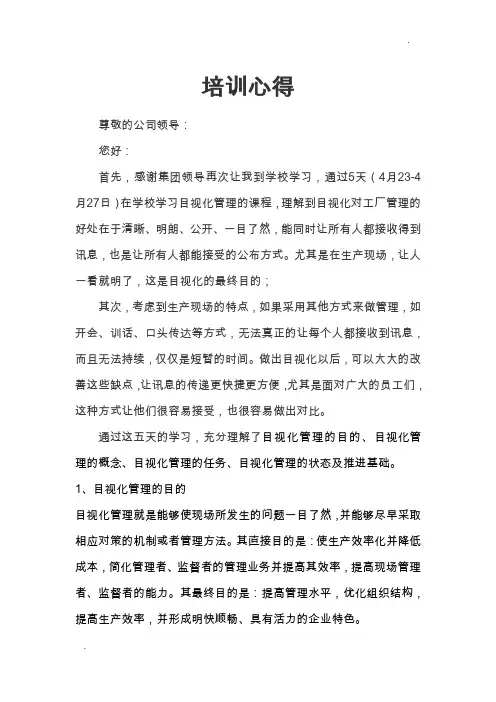 培训心得

尊敬的公司领导：

您好：

首先，感谢集团领导再次让我到学校学习，通过5天（4月23-4月27日）在学校学习目视化管理的课程，理解到目视化对工厂管理的好处在于清晰、明朗、公开、一目了然，能同时让所有人都接收得到讯息，也是让所有人都能接受的公布方式。尤其是在生产现场，让人一看就明了，这是目视化的最终目的；

其次，考虑到生产现场的特点，如果采用其他方式来做管理，如开会、训话、口头传达等方式，无法真正的让每个人都接收到讯息，而且无法持续，仅仅是短暂的时间。做出目视化以后，可以大大的改善这些缺点，让讯息的传递更快捷更方便，尤其是面对广大的员工们，这种方式让他们很容易接受，也很容易做出对比。

通过这五天的学习，充分理解了目视化管理的目的、目视化管理的概念、目视化管理的任务、目视化管理的状态及推进基础。

1、目视化管理的目的

目视化管理就是能够使现场所发生的问题一目了然，并能够尽早采取相应对策的机制或者管理方法。其直接目的是：使生产效率化并降低成本，简化管理者、监督者的管理业务并提高其效率，提高现场管理者、监督者的能力。其最终目的是：提高管理水平，优化组织结构，提高生产效率，并形成明快顺畅、具有活力的企业特色。